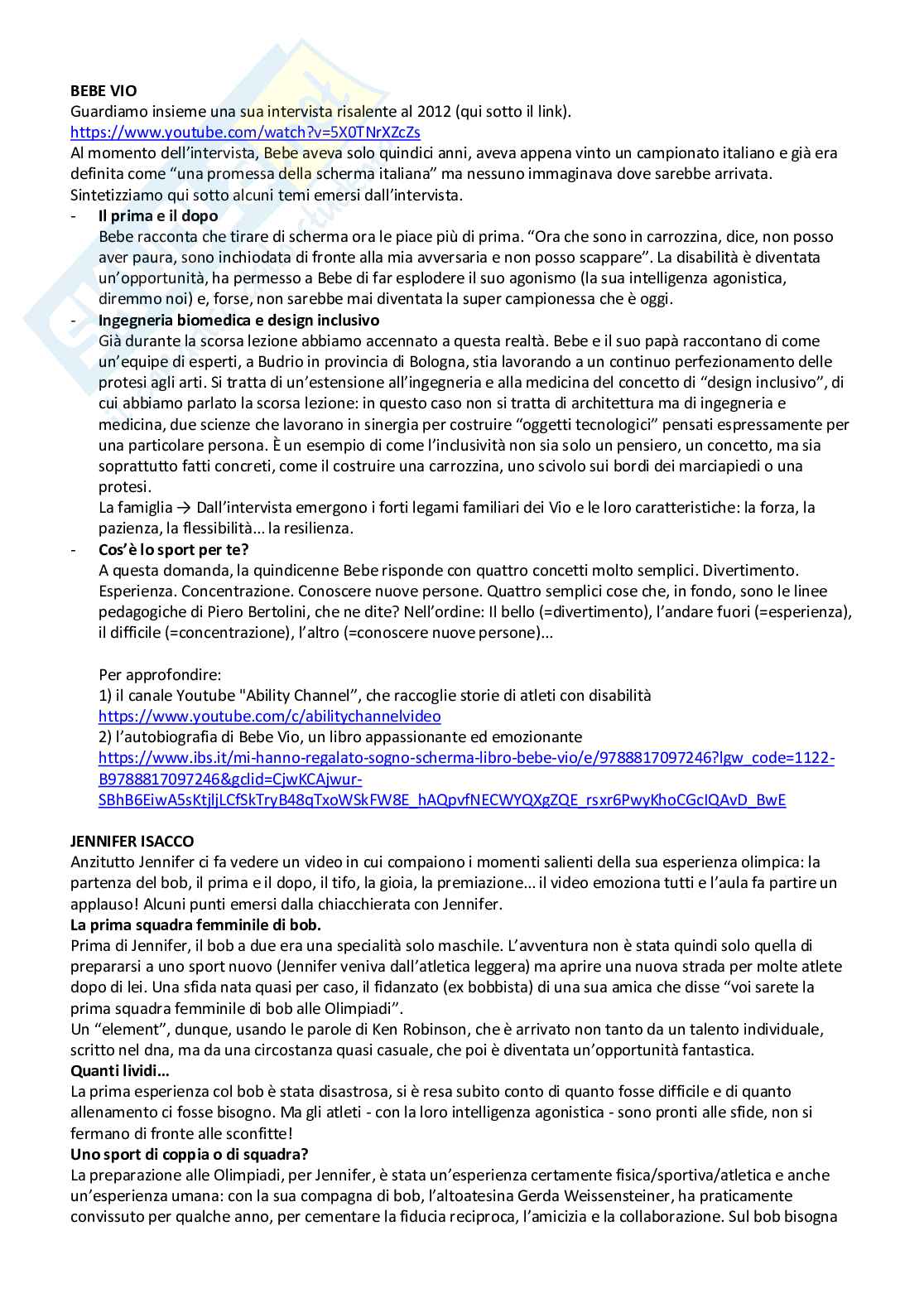 **BEBE VIO**
Guardiamo insieme una sua intervista risalente al 2012 (qui sotto il link).
https://www.youtube.com/watch?v=5X0TNrXZcZs
Al momento dell'intervista, Bebe aveva solo quindici anni, aveva appena vinto un campionato italiano e già era definita come "una promessa della scherma italiana" ma nessuno immaginava dove sarebbe arrivata.
Sintetizziamo qui sotto alcuni temi emersi dall'intervista.

- **Il prima e il dopo**
Bebe racconta che tirare di scherma ora le piace più di prima. "Ora che sono in carrozzina, dice, non posso aver paura, sono inchiodata di fronte alla mia avversaria e non posso scappare". La disabilità è diventata un'opportunità, ha permesso a Bebe di far esplodere il suo agonismo (la sua intelligenza agonistica, diremmo noi) e, forse, non sarebbe mai diventata la super campionessa che è oggi.
- **Ingegneria biomedica e design inclusivo**
Già durante la scorsa lezione abbiamo accennato a questa realtà. Bebe e il suo papà raccontano di come un'equipe di esperti, a Budrio in provincia di Bologna, stia lavorando a un continuo perfezionamento delle protesi agli arti. Si tratta di un'estensione all'ingegneria e alla medicina del concetto di "design inclusivo", di cui abbiamo parlato la scorsa lezione: in questo caso non si tratta di architettura ma di ingegneria e medicina, due scienze che lavorano in sinergia per costruire "oggetti tecnologici" pensati espressamente per una particolare persona. È un esempio di come l'inclusività non sia solo un pensiero, un concetto, ma sia soprattutto fatti concreti, come il costruire una carrozzina, uno scivolo sui bordi dei marciapiedi o una protesi.
La famiglia → Dall'intervista emergono i forti legami familiari dei Vio e le loro caratteristiche: la forza, la pazienza, la flessibilità... la resilienza.
- **Cos'è lo sport per te?**
A questa domanda, la quindicenne Bebe risponde con quattro concetti molto semplici. Divertimento. Esperienza. Concentrazione. Conoscere nuove persone. Quattro semplici cose che, in fondo, sono le linee pedagogiche di Piero Bertolini, che ne dite? Nell'ordine: Il bello (=divertimento), l'andare fuori (=esperienza), il difficile (=concentrazione), l'altro (=conoscere nuove persone)...

Per approfondire:
1) il canale Youtube "Ability Channel", che raccoglie storie di atleti con disabilità
https://www.youtube.com/c/abilitychannelvideo
2) l'autobiografia di Bebe Vio, un libro appassionante ed emozionante
https://www.ibs.it/mi-hanno-regalato-sogno-scherma-libro-bebe-vio/e/9788817097246?lgw_code=1122-B9788817097246&gclid=CjwKCAjwur-SBhB6EiwA5sKtjljLCfSkTryB48qTxoWSkFW8E_hAQpvfNECWYQXgZQE_rsxr6PwyKhoCGcIQAvD_BwE

**JENNIFER ISACCO**
Anzitutto Jennifer ci fa vedere un video in cui compaiono i momenti salienti della sua esperienza olimpica: la partenza del bob, il prima e il dopo, il tifo, la gioia, la premiazione... il video emoziona tutti e l'aula fa partire un applauso! Alcuni punti emersi dalla chiacchierata con Jennifer.
**La prima squadra femminile di bob.**
Prima di Jennifer, il bob a due era una specialità solo maschile. L'avventura non è stata quindi solo quella di prepararsi a uno sport nuovo (Jennifer veniva dall'atletica leggera) ma aprire una nuova strada per molte atlete dopo di lei. Una sfida nata quasi per caso, il fidanzato (ex bobbista) di una sua amica che disse "voi sarete la prima squadra femminile di bob alle Olimpiadi".
Un "element", dunque, usando le parole di Ken Robinson, che è arrivato non tanto da un talento individuale, scritto nel dna, ma da una circostanza quasi casuale, che poi è diventata un'opportunità fantastica.
**Quanti lividi...**
La prima esperienza col bob è stata disastrosa, si è resa subito conto di quanto fosse difficile e di quanto allenamento ci fosse bisogno. Ma gli atleti - con la loro intelligenza agonistica - sono pronti alle sfide, non si fermano di fronte alle sconfitte!
**Uno sport di coppia o di squadra?**
La preparazione alle Olimpiadi, per Jennifer, è stata un'esperienza certamente fisica/sportiva/atletica e anche un'esperienza umana: con la sua compagna di bob, l'altoatesina Gerda Weissensteiner, ha praticamente convissuto per qualche anno, per cementare la fiducia reciproca, l'amicizia e la collaborazione. Sul bob bisogna